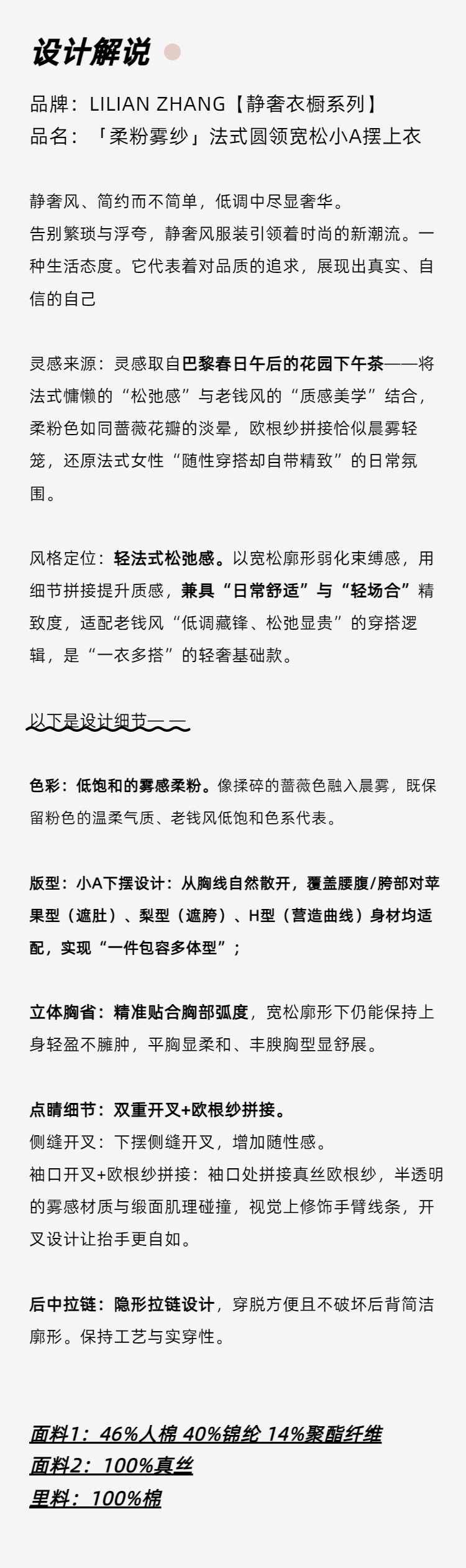 设计解说

品牌：LILIAN ZHANG【静奢衣橱系列】
品名：「柔粉雾纱」法式圆领宽松小A摆上衣

静奢风、简约而不简单，低调中尽显奢华。
告别繁琐与浮夸，静奢风服装引领着时尚的新潮流。一种生活态度。它代表着对品质的追求，展现出真实、自信的自己

灵感来源：灵感取自巴黎春日午后的花园下午茶——将法式慵懒的“松弛感”与老钱风的“质感美学”结合，柔粉色如同蔷薇花瓣的淡晕，欧根纱拼接恰似晨雾轻笼，还原法式女性“随性穿搭却自带精致”的日常氛围。

风格定位：轻法式松弛感。以宽松廓形弱化束缚感，用细节拼接提升质感，兼具“日常舒适”与“轻场合”精致度，适配老钱风“低调藏锋、松弛显贵”的穿搭逻辑，是“一衣多搭”的轻奢基础款。

以下是设计细节— —

色彩：低饱和的雾感柔粉。像揉碎的蔷薇色融入晨雾，既保留粉色的温柔气质、老钱风低饱和色系代表。

版型：小A下摆设计：从胸线自然散开，覆盖腰腹/胯部对苹果型（遮肚）、梨型（遮胯）、H型（营造曲线）身材均适配，实现“一件包容多体型”；

立体胸省：精准贴合胸部弧度，宽松廓形下仍能保持上身轻盈不臃肿，平胸显柔和、丰腴胸型显舒展。

点睛细节：双重开叉+欧根纱拼接。
侧缝开叉：下摆侧缝开叉，增加随性感。
袖口开叉+欧根纱拼接：袖口处拼接真丝欧根纱，半透明的雾感材质与缎面肌理碰撞，视觉上修饰手臂线条，开叉设计让抬手更自如。

后中拉链：隐形拉链设计，穿脱方便且不破坏后背简洁廓形。保持工艺与实穿性。

面料1：46%人棉 40%锦纶 14%聚酯纤维
面料2：100%真丝
里料：100%棉